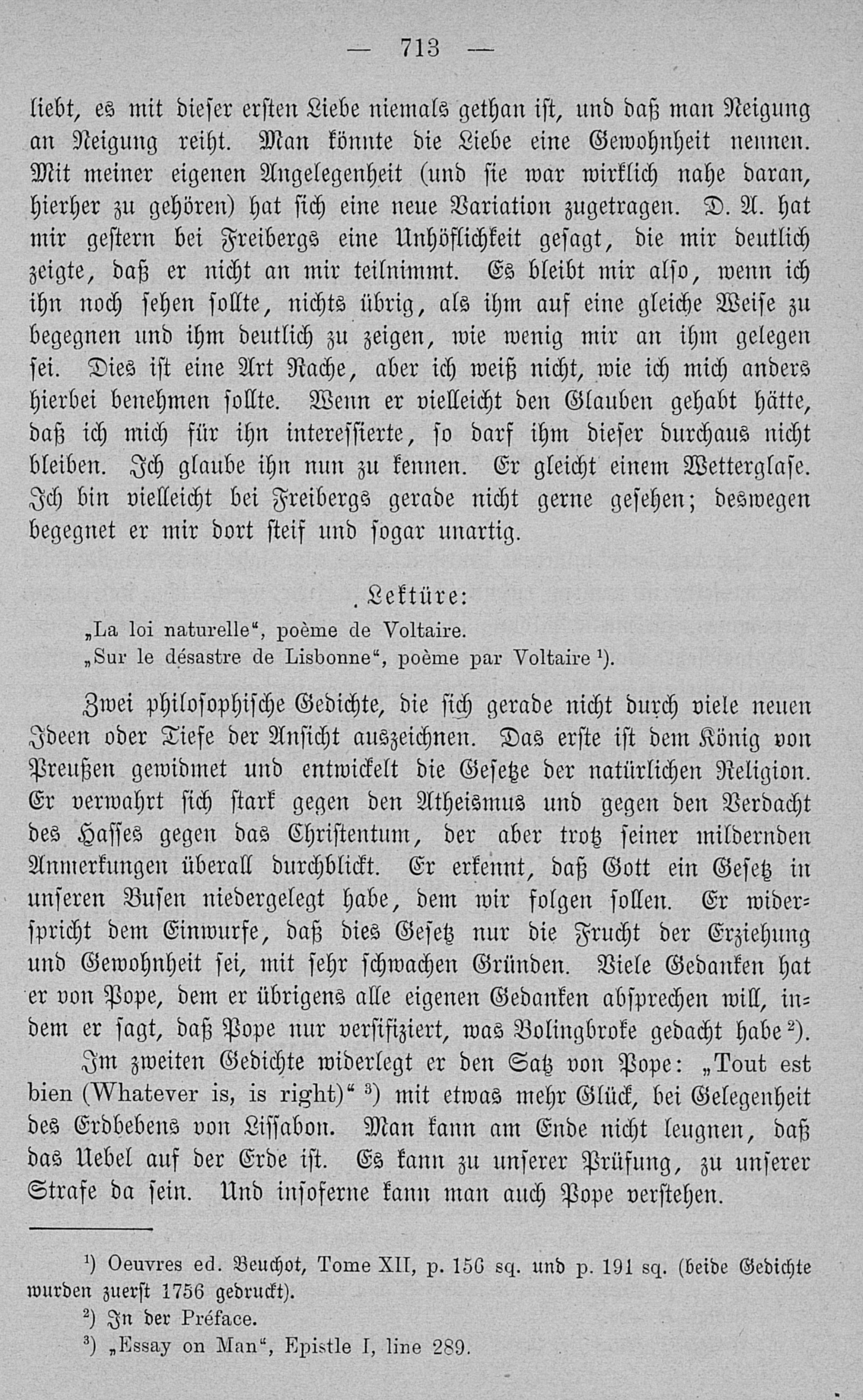 — 713 —

liebt, es mit dieser ersten Liebe niemals gethan ist, und daß man Neigung an Neigung reiht. Man könnte die Liebe eine Gewohnheit nennen. Mit meiner eigenen Angelegenheit (und sie war wirklich nahe daran, hierher zu gehören) hat sich eine neue Variation zugetragen. D. A. hat mir gestern bei Freibergs eine Unhöflichkeit gesagt, die mir deutlich zeigte, daß er nicht an mir teilnimmt. Es bleibt mir also, wenn ich ihn noch sehen sollte, nichts übrig, als ihm auf eine gleiche Weise zu begegnen und ihm deutlich zu zeigen, wie wenig mir an ihm gelegen sei. Dies ist eine Art Rache, aber ich weiß nicht, wie ich mich anders hierbei benehmen sollte. Wenn er vielleicht den Glauben gehabt hätte, daß ich mich für ihn interessierte, so darf ihm dieser durchaus nicht bleiben. Ich glaube ihn nun zu kennen. Er gleicht einem Wetterglase. Ich bin vielleicht bei Freibergs gerade nicht gerne gesehen; deswegen begegnet er mir dort steif und sogar unartig.

Lektüre:

„La loi naturelle“, poème de Voltaire.
„Sur le désastre de Lisbonne“, poème par Voltaire $^{1}$).

Zwei philosophische Gedichte, die sich gerade nicht durch viele neuen Ideen oder Tiefe der Ansicht auszeichnen. Das erste ist dem König von Preußen gewidmet und entwickelt die Gesetze der natürlichen Religion. Er verwahrt sich stark gegen den Atheismus und gegen den Verdacht des Hasses gegen das Christentum, der aber trotz seiner mildernden Anmerkungen überall durchblickt. Er erkennt, daß Gott ein Gesetz in unseren Busen niedergelegt habe, dem wir folgen sollen. Er widerspricht dem Einwurfe, daß dies Gesetz nur die Frucht der Erziehung und Gewohnheit sei, mit sehr schwachen Gründen. Viele Gedanken hat er von Pope, dem er übrigens alle eigenen Gedanken absprechen will, indem er sagt, daß Pope nur versifiziert, was Bolingbroke gedacht habe $^{2}$).

Im zweiten Gedichte widerlegt er den Satz von Pope: „Tout est bien (Whatever is, is right)“ $^{3}$) mit etwas mehr Glück, bei Gelegenheit des Erdbebens von Lissabon. Man kann am Ende nicht leugnen, daß das Uebel auf der Erde ist. Es kann zu unserer Prüfung, zu unserer Strafe da sein. Und insoferne kann man auch Pope verstehen.

$^{1}$) Oeuvres ed. Beuchot, Tome XII, p. 156 sq. und p. 191 sq. (beide Gedichte wurden zuerst 1756 gedruckt).

$^{2}$) In der Préface.

$^{3}$) „Essay on Man“, Epistle I, line 289.